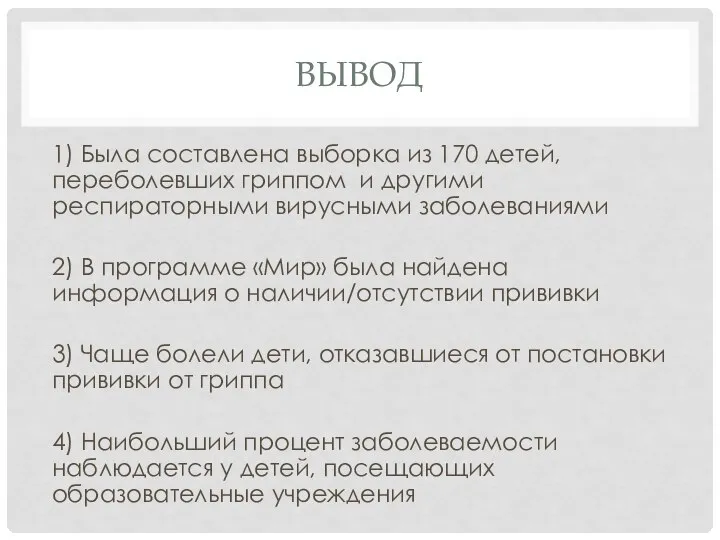 ВЫВОД

1) Была составлена выборка из 170 детей, переболевших гриппом и другими респираторными вирусными заболеваниями

2) В программе «Мир» была найдена информация о наличии/отсутствии прививки

3) Чаще болели дети, отказавшиеся от постановки прививки от гриппа

4) Наибольший процент заболеваемости наблюдается у детей, посещающих образовательные учреждения